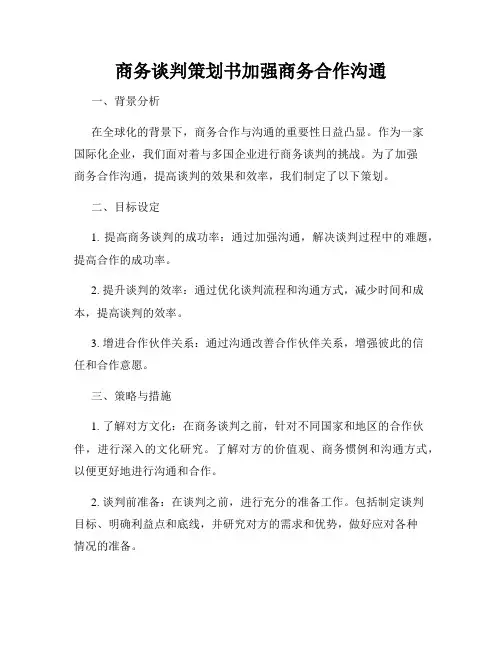 商务谈判策划书加强商务合作沟通

一、背景分析

在全球化的背景下，商务合作与沟通的重要性日益凸显。作为一家国际化企业，我们面对着与多国企业进行商务谈判的挑战。为了加强商务合作沟通，提高谈判的效果和效率，我们制定了以下策划。

二、目标设定

1. 提高商务谈判的成功率：通过加强沟通，解决谈判过程中的难题，提高合作的成功率。

2. 提升谈判的效率：通过优化谈判流程和沟通方式，减少时间和成本，提高谈判的效率。

3. 增进合作伙伴关系：通过沟通改善合作伙伴关系，增强彼此的信任和合作意愿。

三、策略与措施

1. 了解对方文化：在商务谈判之前，针对不同国家和地区的合作伙伴，进行深入的文化研究。了解对方的价值观、商务惯例和沟通方式，以便更好地进行沟通和合作。

2. 谈判前准备：在谈判之前，进行充分的准备工作。包括制定谈判目标、明确利益点和底线，并研究对方的需求和优势，做好应对各种情况的准备。